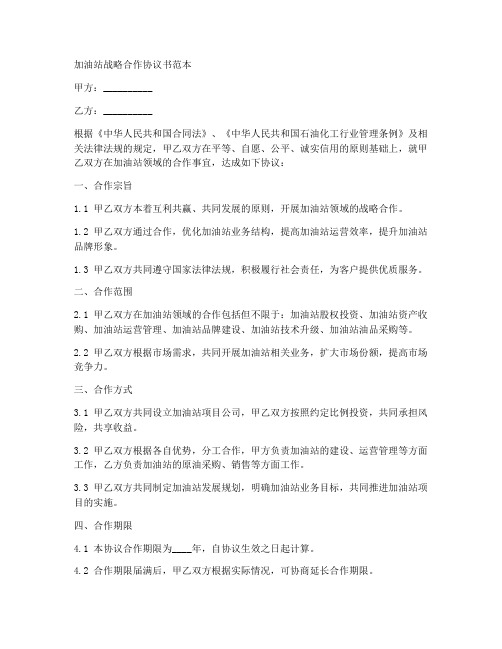 加油站战略合作协议书范本

甲方：__________

乙方：__________

根据《中华人民共和国合同法》、《中华人民共和国石油化工行业管理条例》及相关法律法规的规定，甲乙双方在平等、自愿、公平、诚实信用的原则基础上，就甲乙双方在加油站领域的合作事宜，达成如下协议：

一、合作宗旨

1.1 甲乙双方本着互利共赢、共同发展的原则，开展加油站领域的战略合作。

1.2 甲乙双方通过合作，优化加油站业务结构，提高加油站运营效率，提升加油站品牌形象。

1.3 甲乙双方共同遵守国家法律法规，积极履行社会责任，为客户提供优质服务。

二、合作范围

2.1 甲乙双方在加油站领域的合作包括但不限于：加油站股权投资、加油站资产收购、加油站运营管理、加油站品牌建设、加油站技术升级、加油站油品采购等。

2.2 甲乙双方根据市场需求，共同开展加油站相关业务，扩大市场份额，提高市场竞争力。

三、合作方式

3.1 甲乙双方共同设立加油站项目公司，甲乙双方按照约定比例投资，共同承担风险，共享收益。

3.2 甲乙双方根据各自优势，分工合作，甲方负责加油站的建设、运营管理等方面工作，乙方负责加油站的原油采购、销售等方面工作。

3.3 甲乙双方共同制定加油站发展规划，明确加油站业务目标，共同推进加油站项目的实施。

四、合作期限

4.1 本协议合作期限为____年，自协议生效之日起计算。

4.2 合作期限届满后，甲乙双方根据实际情况，可协商延长合作期限。